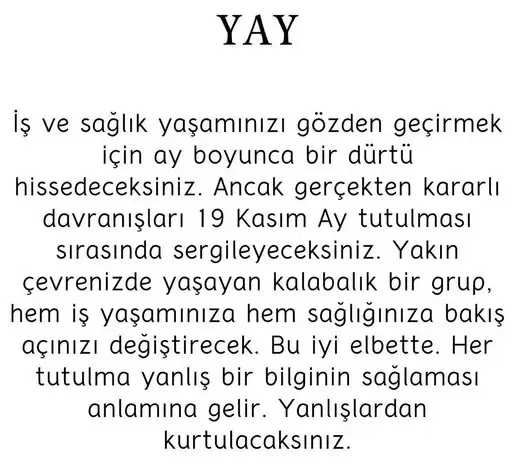 YAY

İş ve sağlık yaşamınızı gözden geçirmek için ay boyunca bir dürtü hissedeceksiniz. Ancak gerçekten kararlı davranışları 19 Kasım Ay tutulması sırasında sergileyeceksiniz. Yakın çevrenizde yaşayan kalabalık bir grup, hem iş yaşamınıza hem sağlığınıza bakış açınızı değiştirecek. Bu iyi elbette. Her tutulma yanlış bir bilginin sağlaması anlamına gelir. Yanlışlardan kurtulacaksınız.